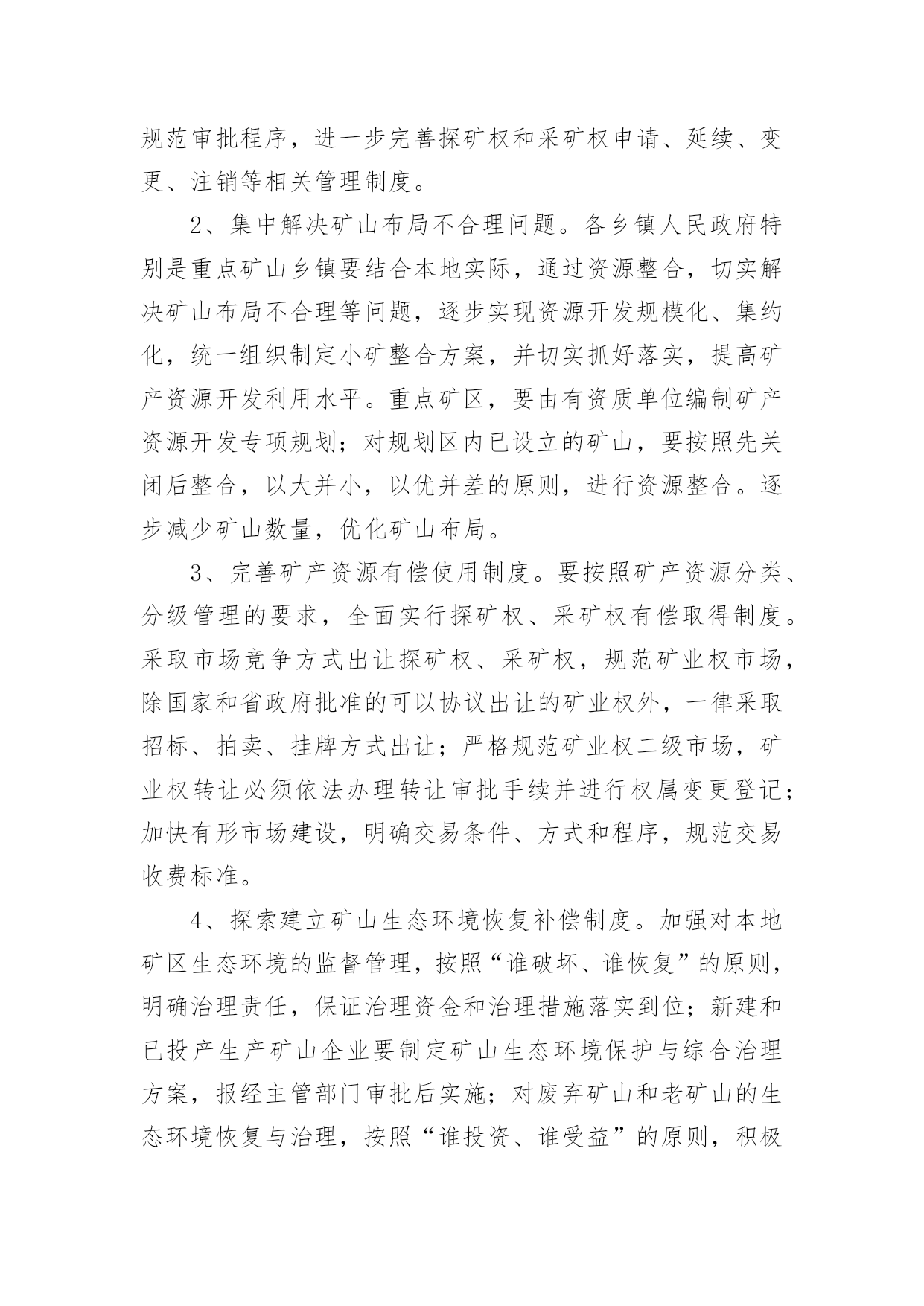 规范审批程序，进一步完善探矿权和采矿权申请、延续、变更、注销等相关管理制度。

2、集中解决矿山布局不合理问题。各乡镇人民政府特别是重点矿山乡镇要结合本地实际，通过资源整合，切实解决矿山布局不合理等问题，逐步实现资源开发规模化、集约化，统一组织制定小矿整合方案，并切实抓好落实，提高矿产资源开发利用水平。重点矿区，要由有资质单位编制矿产资源开发专项规划；对规划区内已设立的矿山，要按照先关闭后整合，以大并小，以优并差的原则，进行资源整合。逐步减少矿山数量，优化矿山布局。

3、完善矿产资源有偿使用制度。要按照矿产资源分类、分级管理的要求，全面实行探矿权、采矿权有偿取得制度。采取市场竞争方式出让探矿权、采矿权，规范矿业权市场，除国家和省政府批准的可以协议出让的矿业权外，一律采取招标、拍卖、挂牌方式出让；严格规范矿业权二级市场，矿业权转让必须依法办理转让审批手续并进行权属变更登记；加快有形市场建设，明确交易条件、方式和程序，规范交易收费标准。

4、探索建立矿山生态环境恢复补偿制度。加强对本地矿区生态环境的监督管理，按照“谁破坏、谁恢复”的原则，明确治理责任，保证治理资金和治理措施落实到位；新建和已投产生产矿山企业要制定矿山生态环境保护与综合治理方案，报经主管部门审批后实施；对废弃矿山和老矿山的生态环境恢复与治理，按照“谁投资、谁受益”的原则，积极